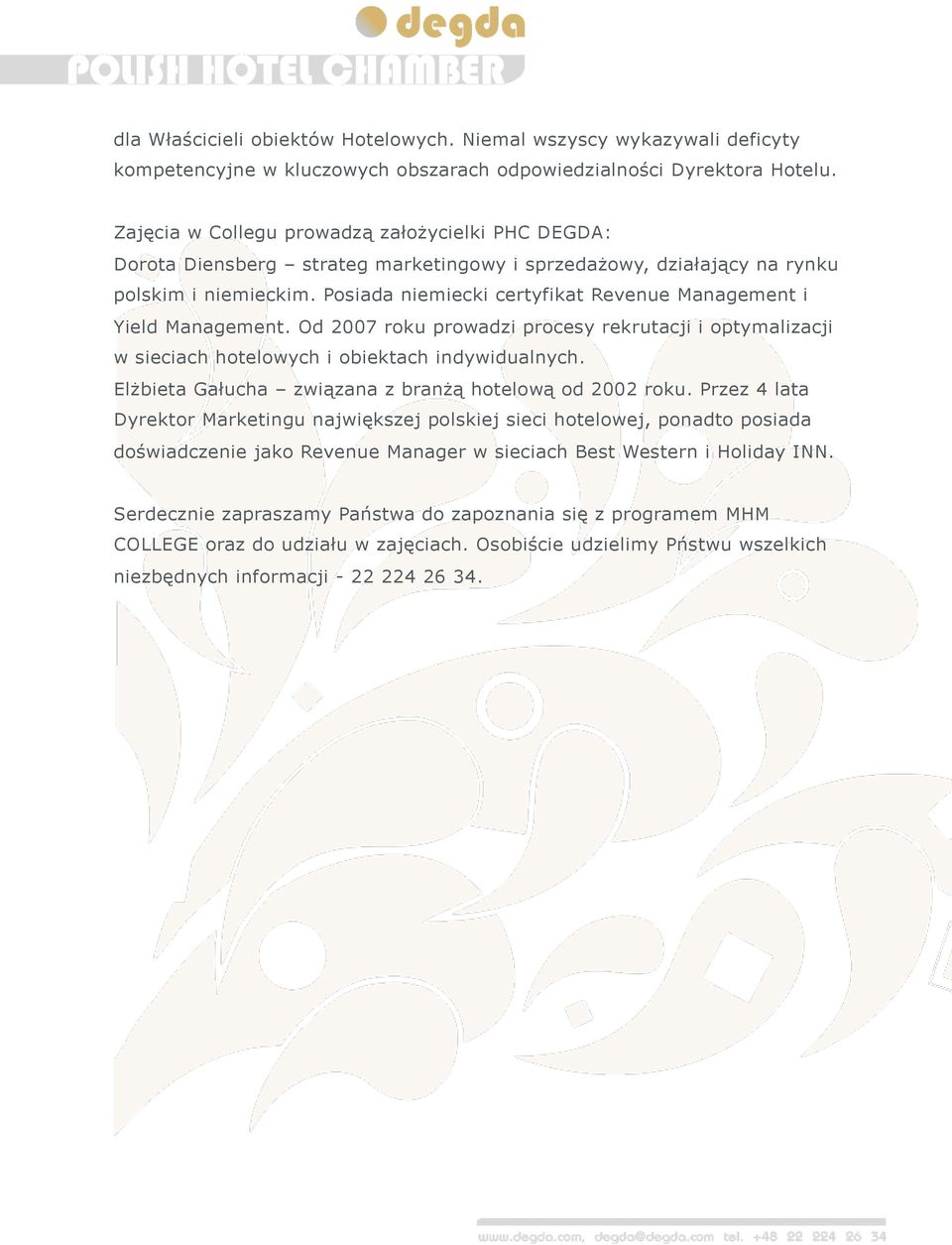 degda
POLISH HOTEL CHAMBER

dla Właścicieli obiektów Hotelowych. Niemal wszyscy wykazywali deficyty kompetencyjne w kluczowych obszarach odpowiedzialności Dyrektora Hotelu.

Zajęcia w Collegu prowadzą założycielki PHC DEGDA:
Dorota Diensberg – strateg marketingowy i sprzedażowy, działający na rynku polskim i niemieckim. Posiada niemiecki certyfikat Revenue Management i Yield Management. Od 2007 roku prowadzi procesy rekrutacji i optymalizacji w sieciach hotelowych i obiektach indywidualnych.
Elżbieta Gałucha – związana z branżą hotelową od 2002 roku. Przez 4 lata Dyrektor Marketingu największej polskiej sieci hotelowej, ponadto posiada doświadczenie jako Revenue Manager w sieciach Best Western i Holiday INN.

Serdecznie zapraszamy Państwa do zapoznania się z programem MHM COLLEGE oraz do udziału w zajęciach. Osobiście udzielimy Pństwu wszelkich niezbędnych informacji - 22 224 26 34.

www.degda.com, degda@degda.com tel. +48 22 224 26 34